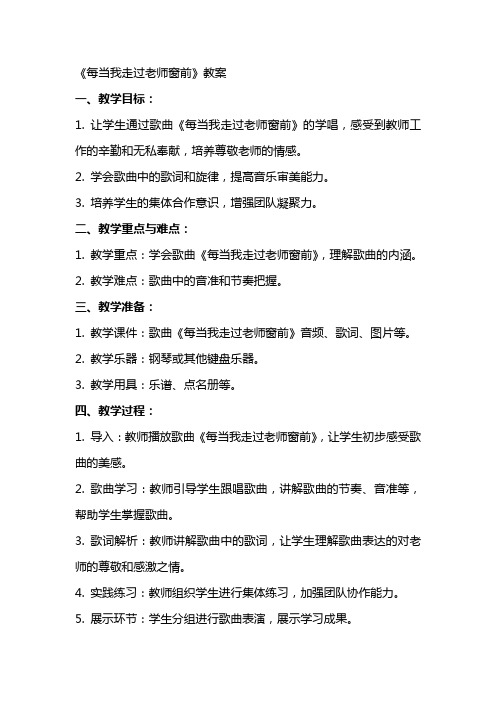 《每当我走过老师窗前》教案

一、教学目标：

1. 让学生通过歌曲《每当我走过老师窗前》的学唱，感受到教师工作的辛勤和无私奉献，培养尊敬老师的情感。

2. 学会歌曲中的歌词和旋律，提高音乐审美能力。

3. 培养学生的集体合作意识，增强团队凝聚力。

二、教学重点与难点：

1. 教学重点：学会歌曲《每当我走过老师窗前》，理解歌曲的内涵。

2. 教学难点：歌曲中的音准和节奏把握。

三、教学准备：

1. 教学课件：歌曲《每当我走过老师窗前》音频、歌词、图片等。

2. 教学乐器：钢琴或其他键盘乐器。

3. 教学用具：乐谱、点名册等。

四、教学过程：

1. 导入：教师播放歌曲《每当我走过老师窗前》，让学生初步感受歌曲的美感。

2. 歌曲学习：教师引导学生跟唱歌曲，讲解歌曲的节奏、音准等，帮助学生掌握歌曲。

3. 歌词解析：教师讲解歌曲中的歌词，让学生理解歌曲表达的对老师的尊敬和感激之情。

4. 实践练习：教师组织学生进行集体练习，加强团队协作能力。

5. 展示环节：学生分组进行歌曲表演，展示学习成果。